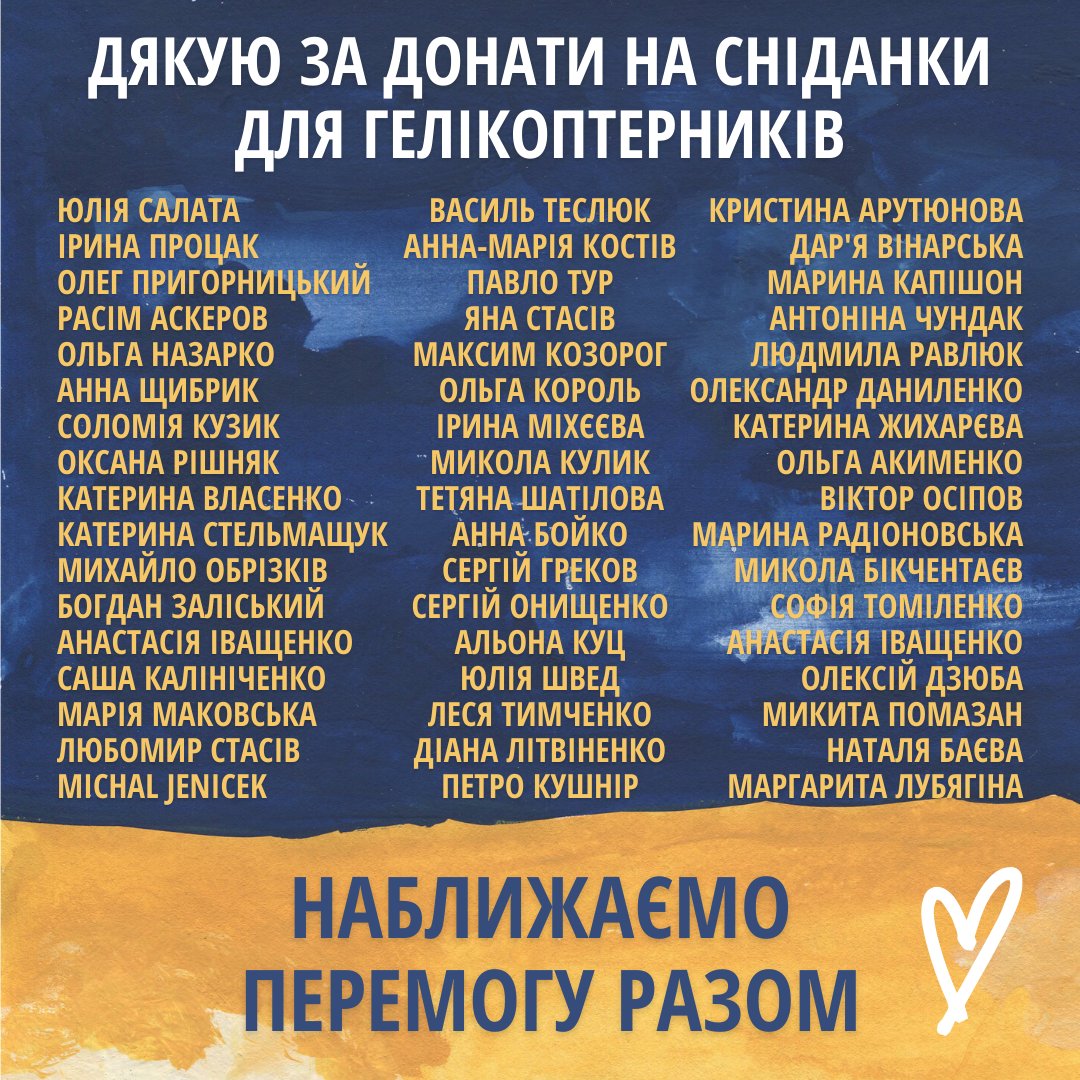 ДЯКУЮ ЗА ДОНАТИ НА СНІДАНКИ ДЛЯ ГЕЛІКОПТЕРНИКІВ

ЮЛІЯ САЛАТА
ІРИНА ПРОЦАК
ОЛЕГ ПРИГОРНИЦЬКИЙ
РАСІМ АСКЕРОВ
ОЛЬГА НАЗАРКО
АННА ЩИБРИК
СОЛОМІЯ КУЗИК
ОКСАНА РІШНЯК
КАТЕРИНА ВЛАСЕНКО
КАТЕРИНА СТЕЛЬМАЩУК
МИХАЙЛО ОБРІЗКІВ
БОГДАН ЗАЛІСЬКИЙ
АНАСТАСІЯ ІВАЩЕНКО
САША КАЛІНІЧЕНКО
МАРІЯ МАКОВСЬКА
ЛЮБОМИР СТАСІВ
MICHAL JENICEK

ВАСИЛЬ ТЕСЛЮК
АННА-МАРІЯ КОСТІВ
ПАВЛО ТУР
ЯНА СТАСІВ
МАКСИМ КОЗОРОГ
ОЛЬГА КОРОЛЬ
ІРИНА МІХЄЄВА
МИКОЛА КУЛИК
ТЕТЯНА ШАТІЛОВА
АННА БОЙКО
СЕРГІЙ ГРЕКОВ
СЕРГІЙ ОНИЩЕНКО
АЛЬОНА КУЦ
ЮЛІЯ ШВЕД
ЛЕСЯ ТИМЧЕНКО
ДІАНА ЛІТВІНЕНКО
ПЕТРО КУШНІР

КРИСТИНА АРУТЮНОВА
ДАР'Я ВІНАРСЬКА
МАРИНА КАПІШОН
АНТОНІНА ЧУНДАК
ЛЮДМИЛА РАВЛЮК
ОЛЕКСАНДР ДАНИЛЕНКО
КАТЕРИНА ЖИХАРЄВА
ОЛЬГА АКИМЕНКО
ВІКТОР ОСІПОВ
МАРИНА РАДІОНОВСЬКА
МИКОЛА БІКЧЕНТАЄВ
СОФІЯ ТОМІЛЕНКО
АНАСТАСІЯ ІВАЩЕНКО
ОЛЕКСІЙ ДЗЮБА
МИКИТА ПОМАЗАН
НАТАЛЯ БАЄВА
МАРГАРИТА ЛУБЯГІНА

НАБЛИЖАЄМО ПЕРЕМОГУ РАЗОМ